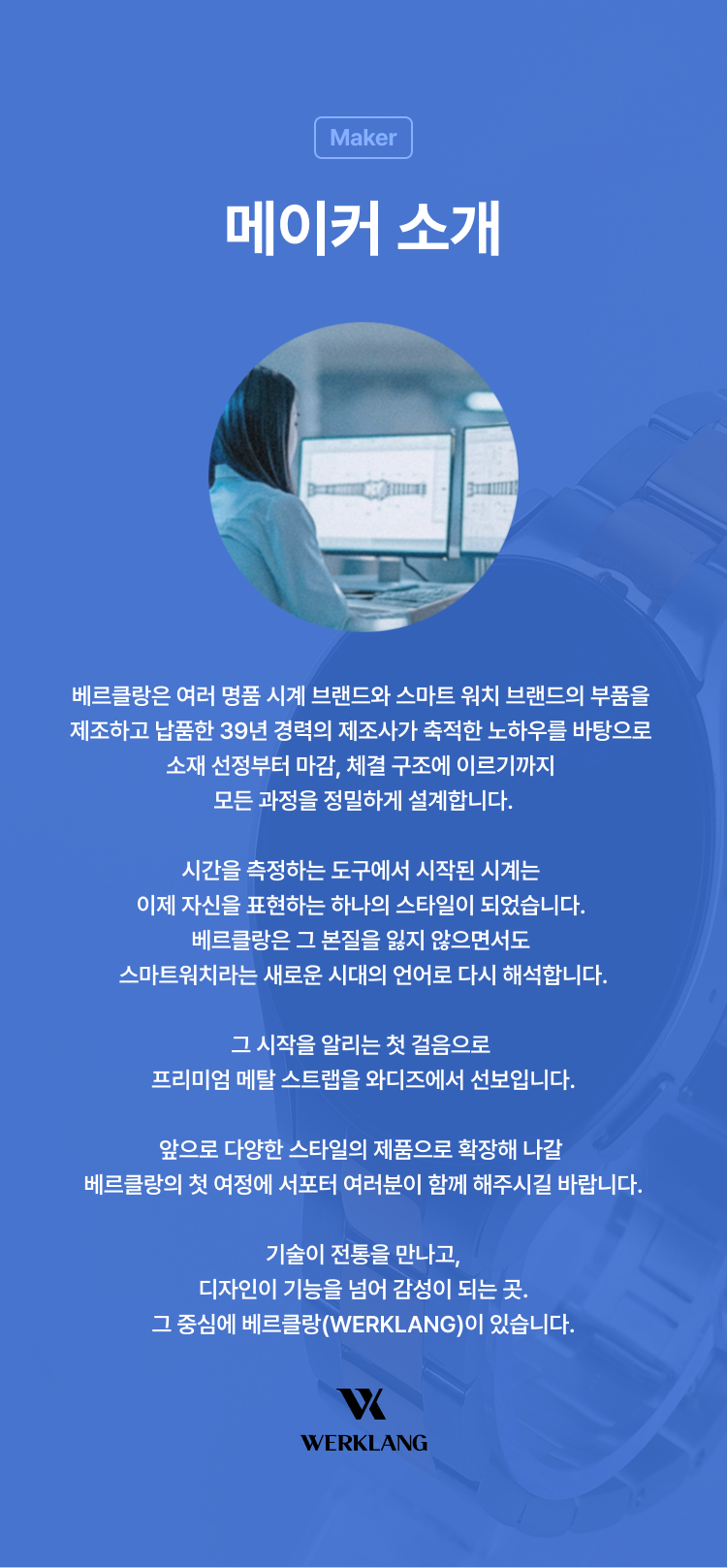 Maker

메이커 소개

베르클랑은 여러 명품 시계 브랜드와 스마트 워치 브랜드의 부품을 제조하고 납품한 39년 경력의 제조사가 축적한 노하우를 바탕으로 소재 선정부터 마감, 체결 구조에 이르기까지 모든 과정을 정밀하게 설계합니다.

시간을 측정하는 도구에서 시작된 시계는 이제 자신을 표현하는 하나의 스타일이 되었습니다. 베르클랑은 그 본질을 잃지 않으면서도 스마트워치라는 새로운 시대의 언어로 다시 해석합니다.

그 시작을 알리는 첫 걸음으로 프리미엄 메탈 스트랩을 와디즈에서 선보입니다.

앞으로 다양한 스타일의 제품으로 확장해 나갈 베르클랑의 첫 여정에 서포터 여러분이 함께 해주시길 바랍니다.

기술이 전통을 만나고,
디자인이 기능을 넘어 감성이 되는 곳.
그 중심에 베르클랑(WERKLANG)이 있습니다.

WERKLANG